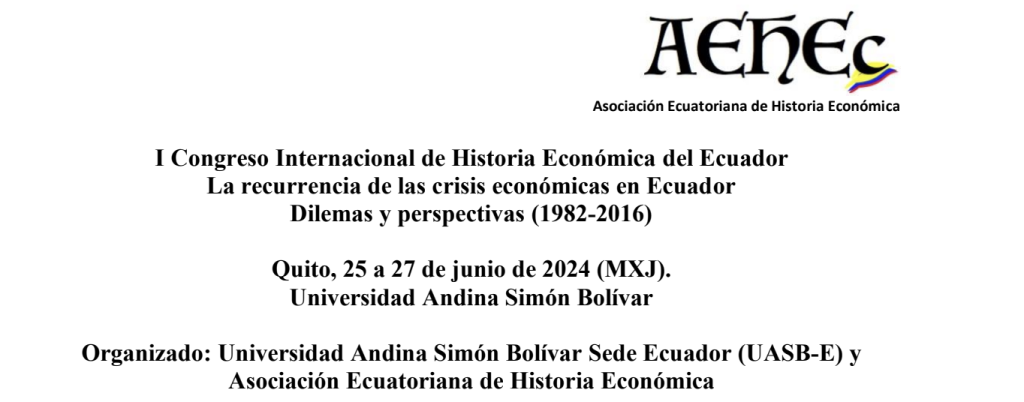 AEHEc

Asociación Ecuatoriana de Historia Económica

I Congreso Internacional de Historia Económica del Ecuador
La recurrencia de las crisis económicas en Ecuador
Dilemas y perspectivas (1982-2016)

Quito, 25 a 27 de junio de 2024 (MXJ).
Universidad Andina Simón Bolívar

Organizado: Universidad Andina Simón Bolívar Sede Ecuador (UASB-E) y Asociación Ecuatoriana de Historia Económica